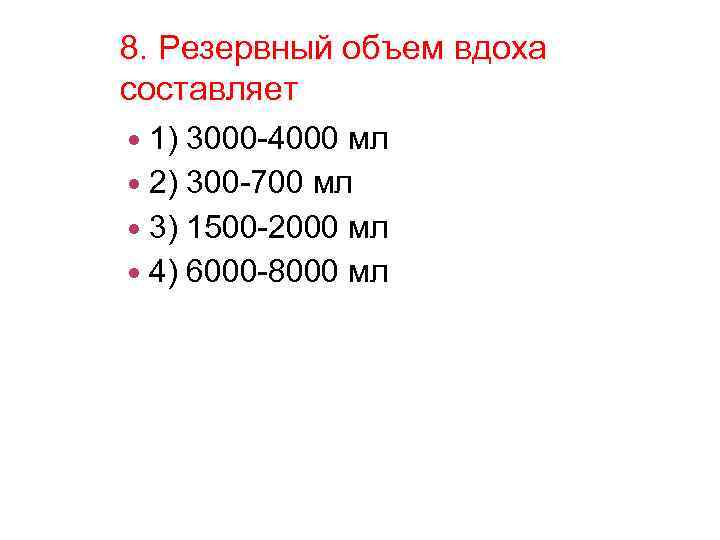 8. Резервный объем вдоха составляет

• 1) 3000-4000 мл
• 2) 300-700 мл
• 3) 1500-2000 мл
• 4) 6000-8000 мл